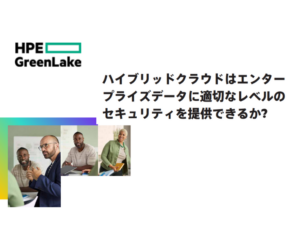 HPE
GreenLake

ハイブリッドクラウドはエンタープライズデータに適切なレベルのセキュリティを提供できるか?